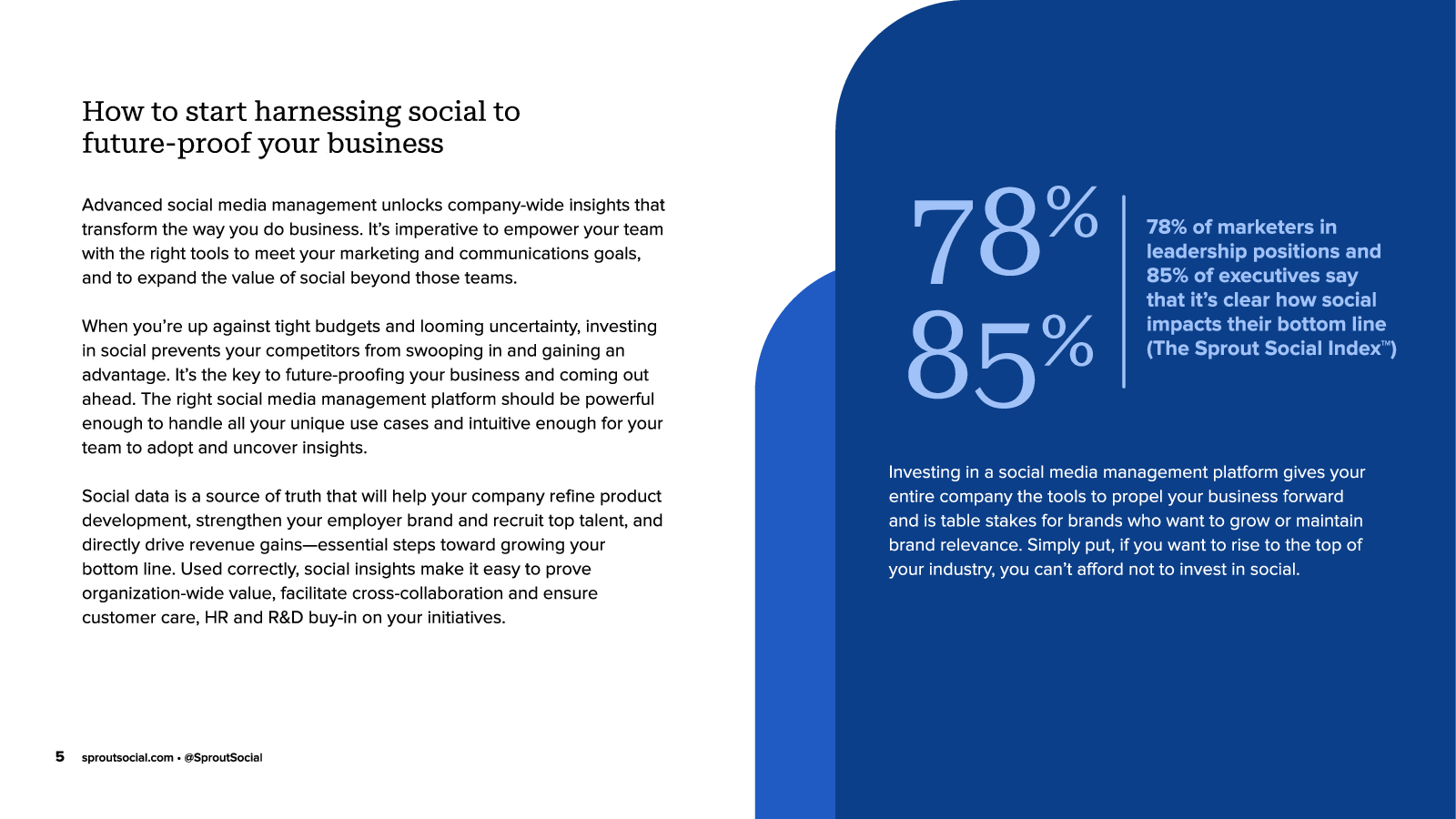 How to start harnessing social to future-proof your business

Advanced social media management unlocks company-wide insights that transform the way you do business. It's imperative to empower your team with the right tools to meet your marketing and communications goals, and to expand the value of social beyond those teams.

When you're up against tight budgets and looming uncertainty, investing in social prevents your competitors from swooping in and gaining an advantage. It's the key to future-proofing your business and coming out ahead. The right social media management platform should be powerful enough to handle all your unique use cases and intuitive enough for your team to adopt and uncover insights.

Social data is a source of truth that will help your company refine product development, strengthen your employer brand and recruit top talent, and directly drive revenue gains—essential steps toward growing your bottom line. Used correctly, social insights make it easy to prove organization-wide value, facilitate cross-collaboration and ensure customer care, HR and R&D buy-in on your initiatives.

78%
85%

78% of marketers in leadership positions and 85% of executives say that it's clear how social impacts their bottom line (The Sprout Social Index™)

Investing in a social media management platform gives your entire company the tools to propel your business forward and is table stakes for brands who want to grow or maintain brand relevance. Simply put, if you want to rise to the top of your industry, you can't afford not to invest in social.

5 sproutsocial.com • @SproutSocial